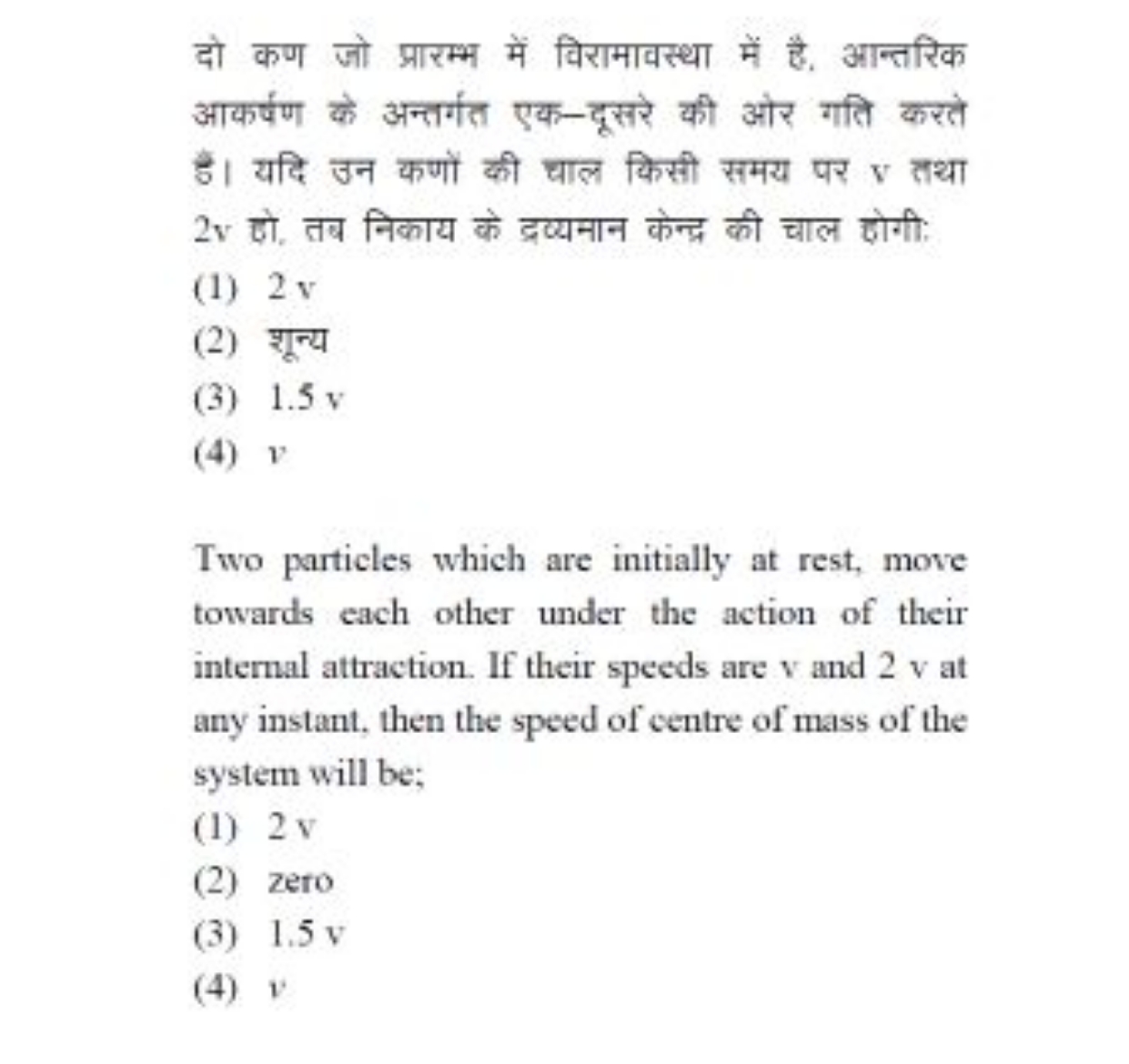 दो कण जो प्रारम्भ में विरामावस्था में है, आन्तरिक आकर्षण के अन्तर्गत एक–दूसरे की ओर गति करते हैं। यदि उन कणों की चाल किसी समय पर v तथा 2v हो, तब निकाय के द्रव्यमान केन्द्र की चाल होगी:
(1) 2 v
(2) शून्य
(3) 1.5 v
(4) $v$

Two particles which are initially at rest, move towards each other under the action of their internal attraction. If their speeds are v and 2 v at any instant, then the speed of centre of mass of the system will be;
(1) 2 v
(2) zero
(3) 1.5 v
(4) $v$